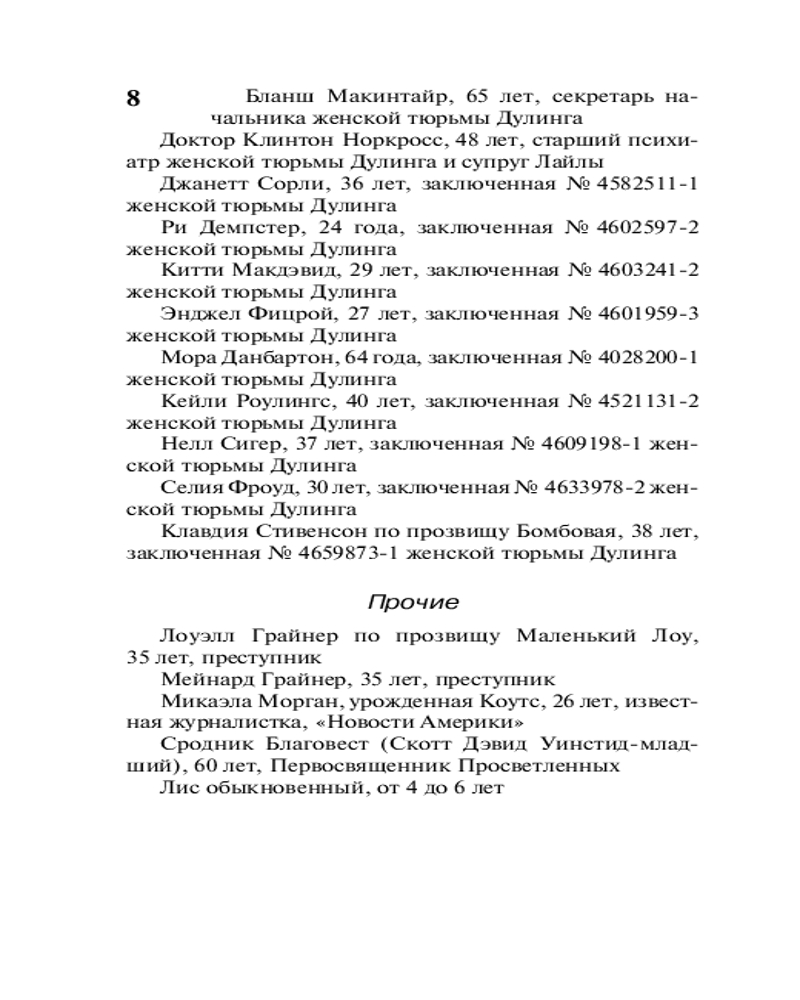 8

Бланш Макинтайр, 65 лет, секретарь начальника женской тюрьмы Дулинга

Доктор Клинтон Норкросс, 48 лет, старший психиатр женской тюрьмы Дулинга и супруг Лайлы

Джанетт Сорли, 36 лет, заключенная № 4582511-1 женской тюрьмы Дулинга

Ри Демпстер, 24 года, заключенная № 4602597-2 женской тюрьмы Дулинга

Китти Макдэвид, 29 лет, заключенная № 4603241-2 женской тюрьмы Дулинга

Энджел Фицрой, 27 лет, заключенная № 4601959-3 женской тюрьмы Дулинга

Мора Данбартон, 64 года, заключенная № 4028200-1 женской тюрьмы Дулинга

Кейли Роулингс, 40 лет, заключенная № 4521131-2 женской тюрьмы Дулинга

Нелл Сигер, 37 лет, заключенная № 4609198-1 женской тюрьмы Дулинга

Селия Фроуд, 30 лет, заключенная № 4633978-2 женской тюрьмы Дулинга

Клавдия Стивенсон по прозвищу Бомбовая, 38 лет, заключенная № 4659873-1 женской тюрьмы Дулинга

Прочие

Лоуэлл Грайнер по прозвищу Маленький Лоу, 35 лет, преступник

Мейнард Грайнер, 35 лет, преступник

Микаэла Морган, урожденная Коутс, 26 лет, известная журналистка, «Новости Америки»

Сродник Благовест (Скотт Дэвид Уинстид-младший), 60 лет, Первосвященник Просветленных

Лис обыкновенный, от 4 до 6 лет